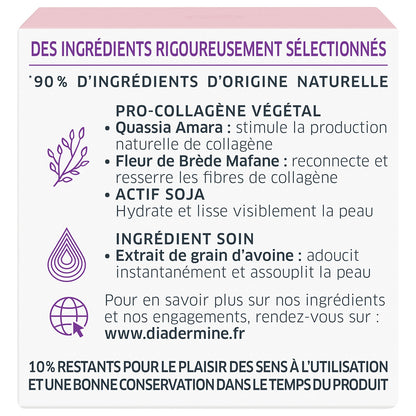 DES INGRÉDIENTS RIGOUREUSEMENT SÉLECTIONNÉS

*90% D'INGRÉDIENTS D'ORIGINE NATURELLE

PRO-COLLAGÈNE VÉGÉTAL
• Quassia Amara : stimule la production naturelle de collagène
• Fleur de Brède Mafane : reconnecte et resserre les fibres de collagène
• ACTIF SOJA
Hydrate et lisse visiblement la peau

INGRÉDIENT SOIN
• Extrait de grain d'avoine : adoucit instantanément et assouplit la peau

Pour en savoir plus sur nos ingrédients et nos engagements, rendez-vous sur :
www.diadermine.fr

10% RESTANTS POUR LE PLAISIR DES SENS À L'UTILISATION ET UNE BONNE CONSERVATION DANS LE TEMPS DU PRODUIT